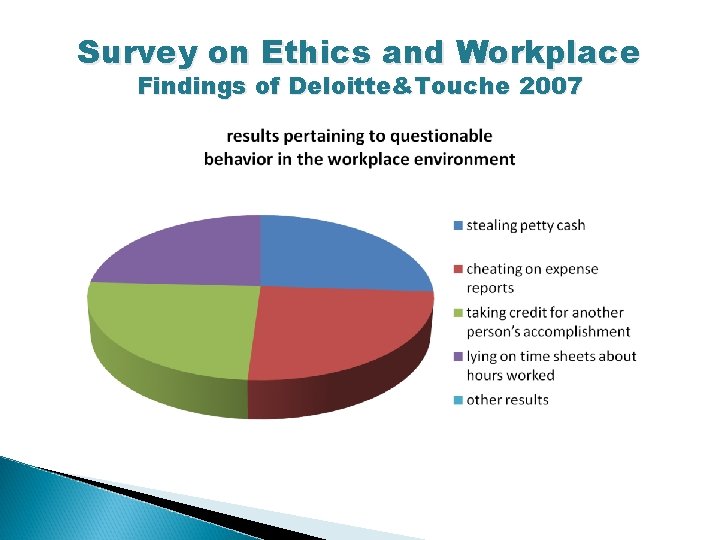 Survey on Ethics and Workplace
Findings of Deloitte&Touche 2007

results pertaining to questionable behavior in the workplace environment

stealing petty cash

cheating on expense reports

taking credit for another person's accomplishment

lying on time sheets about hours worked

other results